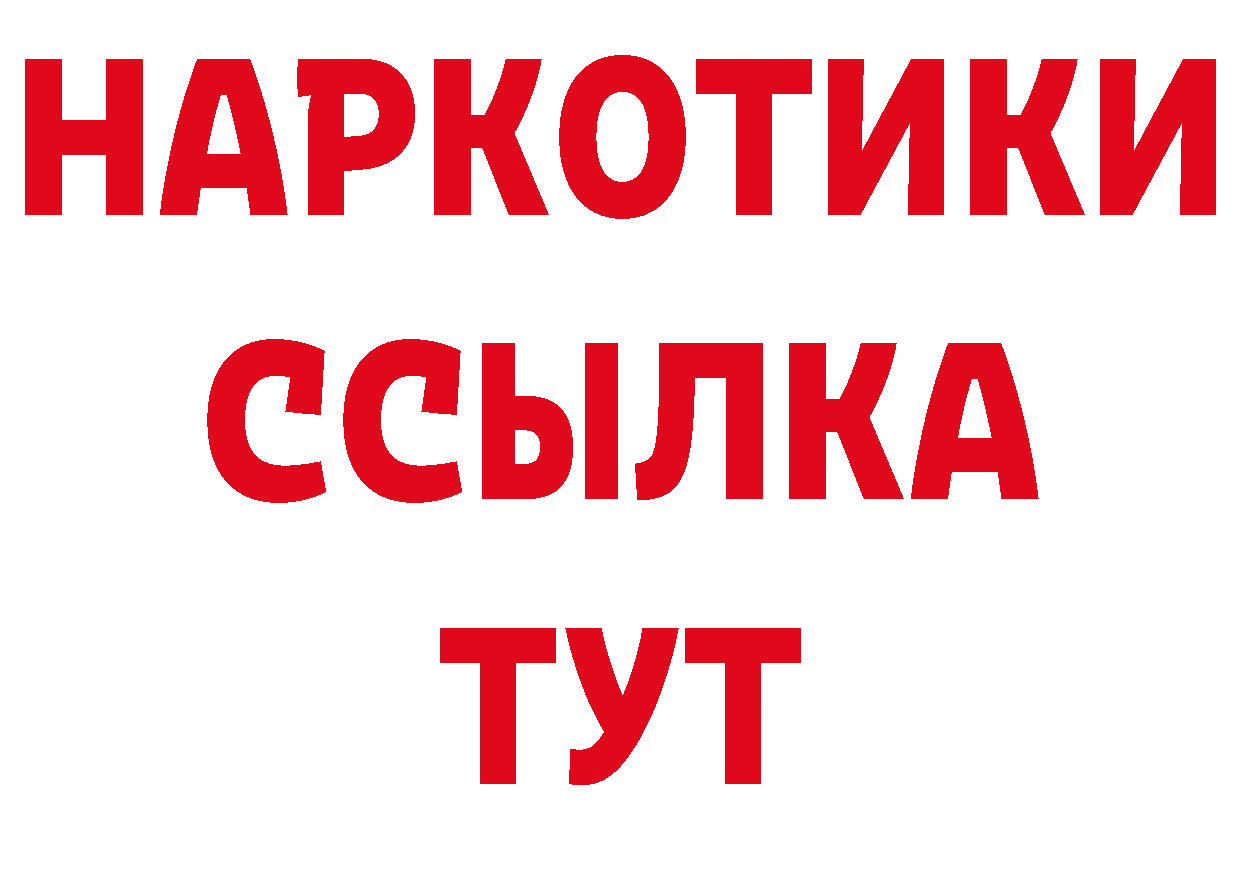 НАРКОТИКИ
ССЫЛКА
ТУТ